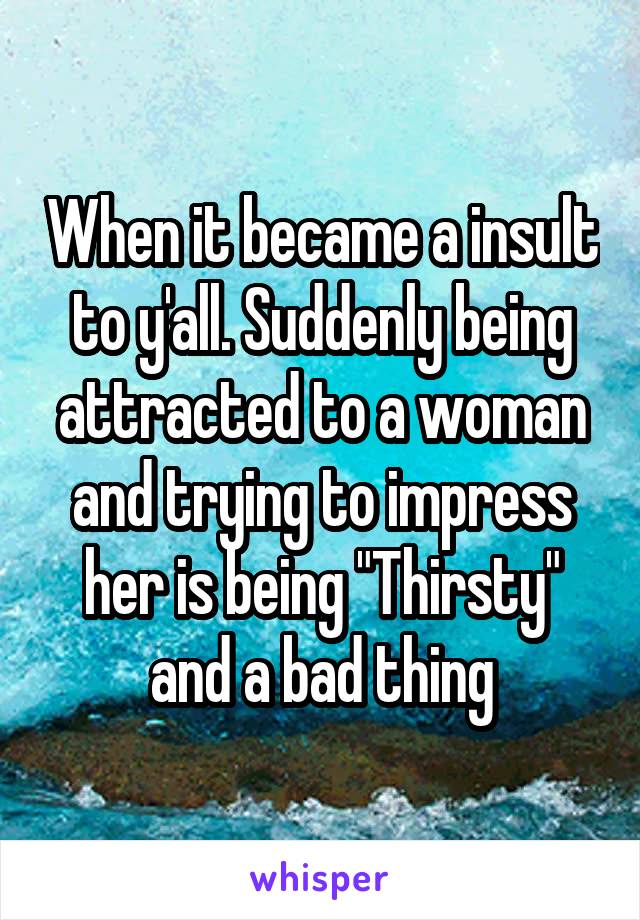 When it became a insult to y'all. Suddenly being attracted to a woman and trying to impress her is being "Thirsty" and a bad thing

whisper